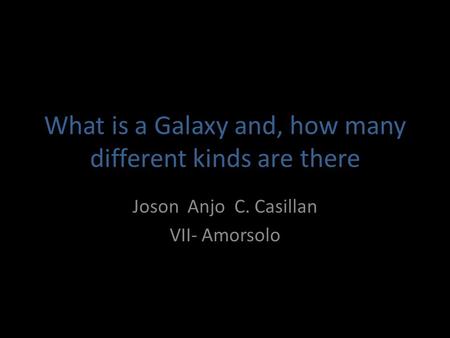 What is a Galaxy and, how many different kinds are there

Joson Anjo C. Casillan
VII- Amorsolo